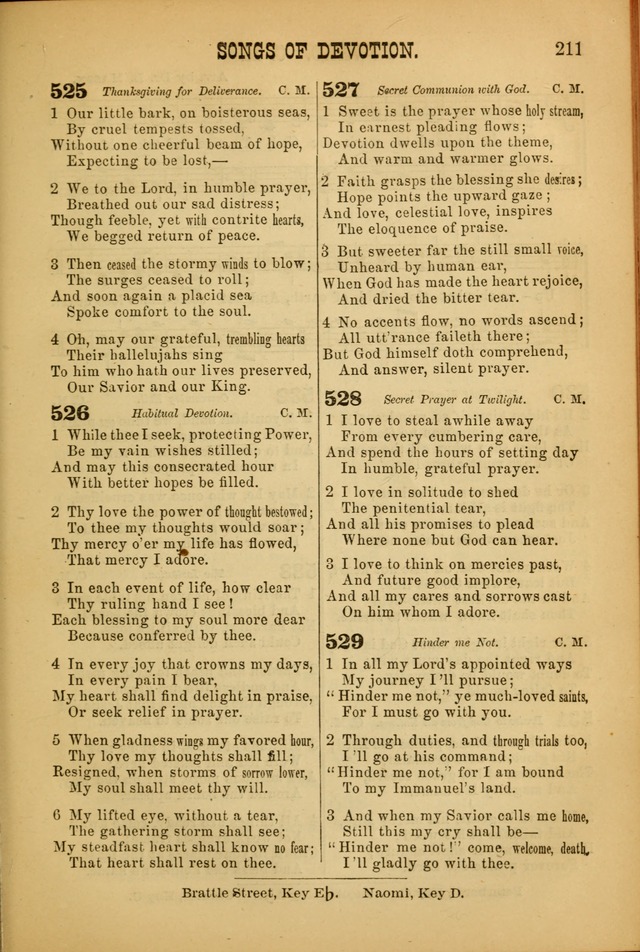 SONGS OF DEVOTION. 211

525 Thanksgiving for Deliverance. C. M.

1 Our little bark, on boisterous seas, By cruel tempests tossed, Without one cheerful beam of hope, Expecting to be lost,—

2 We to the Lord, in humble prayer, Breathed out our sad distress; Though feeble, yet with contrite hearts, We begged return of peace.

3 Then ceased the stormy winds to blow; The surges ceased to roll; And soon again a placid sea Spoke comfort to the soul.

4 Oh, may our grateful, trembling hearts Their hallelujahs sing To him who hath our lives preserved, Our Savior and our King.

526 Habitual Devotion. C. M.

1 While thee I seek, protecting Power, Be my vain wishes stilled; And may this consecrated hour With better hopes be filled.

2 Thy love the power of thought bestowed; To thee my thoughts would soar; Thy mercy o'er my life has flowed, That mercy I adore.

3 In each event of life, how clear Thy ruling hand I see! Each blessing to my soul more dear Because conferred by thee.

4 In every joy that crowns my days, In every pain I bear, My heart shall find delight in praise, Or seek relief in prayer.

5 When gladness wings my favored hour, Thy love my thoughts shall fill; Resigned, when storms of sorrow lower, My soul shall meet thy will.

6 My lifted eye, without a tear, The gathering storm shall see; My steadfast heart shall know no fear; That heart shall rest on thee.

527 Secret Communion with God. C. M.

1 Sweet is the prayer whose holy stream, In earnest pleading flows; Devotion dwells upon the theme, And warm and warmer glows.

2 Faith grasps the blessing she desires; Hope points the upward gaze; And love, celestial love, inspires The eloquence of praise.

3 But sweeter far the still small voice, Unheard by human ear, When God has made the heart rejoice, And dried the bitter tear.

4 No accents flow, no words ascend; All utt'rance faileth there; But God himself doth comprehend, And answer, silent prayer.

528 Secret Prayer at Twilight. C. M.

1 I love to steal awhile away From every cumbering care, And spend the hours of setting day In humble, grateful prayer.

2 I love in solitude to shed The penitential tear, And all his promises to plead Where none but God can hear.

3 I love to think on mercies past, And future good implore, And all my cares and sorrows cast On him whom I adore.

529 Hinder me Not. C. M.

1 In all my Lord's appointed ways My journey I'll pursue; "Hinder me not," ye much-loved saints, For I must go with you.

2 Through duties, and through trials too, I'll go at his command; "Hinder me not," for I am bound To my Immanuel's land.

3 And when my Savior calls me home, Still this my cry shall be— "Hinder me not!" come, welcome, death, I'll gladly go with thee.

Brattle Street, Key E♭. Naomi, Key D.